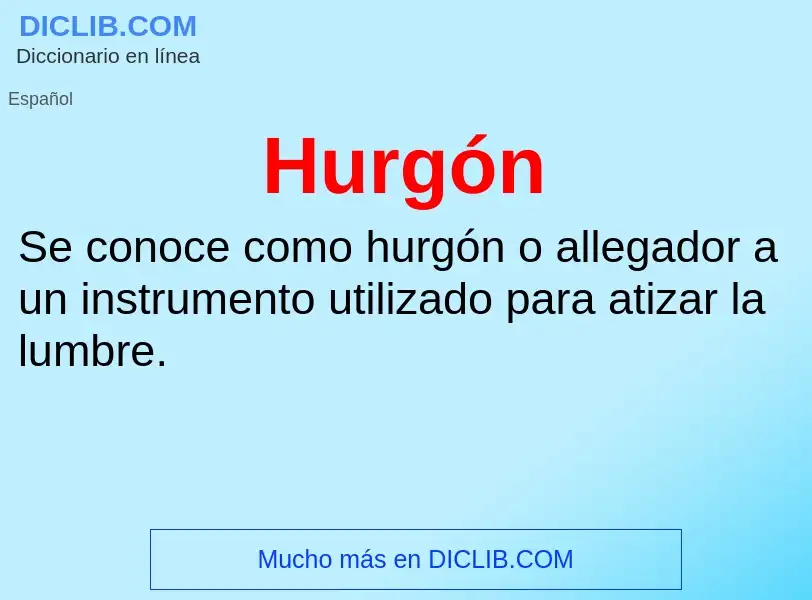 DICLIB.COM
Diccionario en línea

Español

Hurgón

Se conoce como hurgón o allegador a un instrumento utilizado para atizar la lumbre.

Mucho más en DICLIB.COM